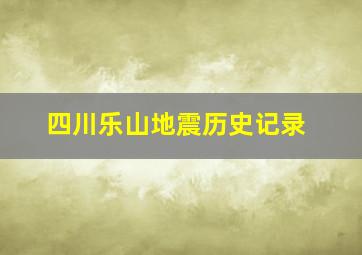 四川乐山地震历史记录